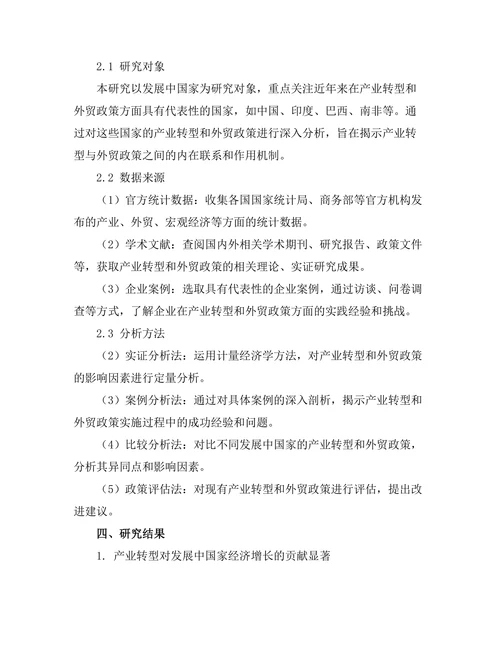 2.1 研究对象

本研究以发展中国家为研究对象，重点关注近年来在产业转型和外贸政策方面具有代表性的国家，如中国、印度、巴西、南非等。通过对这些国家的产业转型和外贸政策进行深入分析，旨在揭示产业转型与外贸政策之间的内在联系和作用机制。

2.2 数据来源

（1）官方统计数据：收集各国国家统计局、商务部等官方机构发布的产业、外贸、宏观经济等方面的统计数据。

（2）学术文献：查阅国内外相关学术期刊、研究报告、政策文件等，获取产业转型和外贸政策的相关理论、实证研究成果。

（3）企业案例：选取具有代表性的企业案例，通过访谈、问卷调查等方式，了解企业在产业转型和外贸政策方面的实践经验和挑战。

2.3 分析方法

（2）实证分析法：运用计量经济学方法，对产业转型和外贸政策的影响因素进行定量分析。

（3）案例分析法：通过对具体案例的深入剖析，揭示产业转型和外贸政策实施过程中的成功经验和问题。

（4）比较分析法：对比不同发展中国家的产业转型和外贸政策，分析其异同点和影响因素。

（5）政策评估法：对现有产业转型和外贸政策进行评估，提出改进建议。

四、研究结果

1. 产业转型对发展中国家经济增长的贡献显著